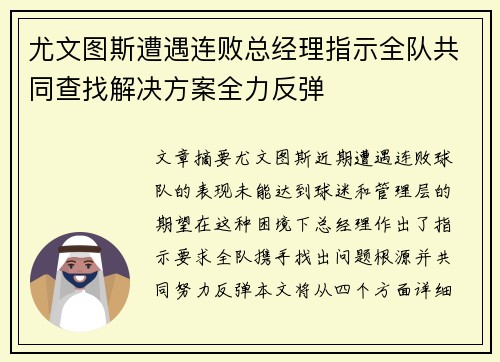 尤文图斯遭遇连败总经理指示全队共同查找解决方案全力反弹

文章摘要尤文图斯近期遭遇连败球队的表现未能达到球迷和管理层的期望在这种困境下总经理作出了指示要求全队携手找出问题根源并共同努力反弹本文将从四个方面详细